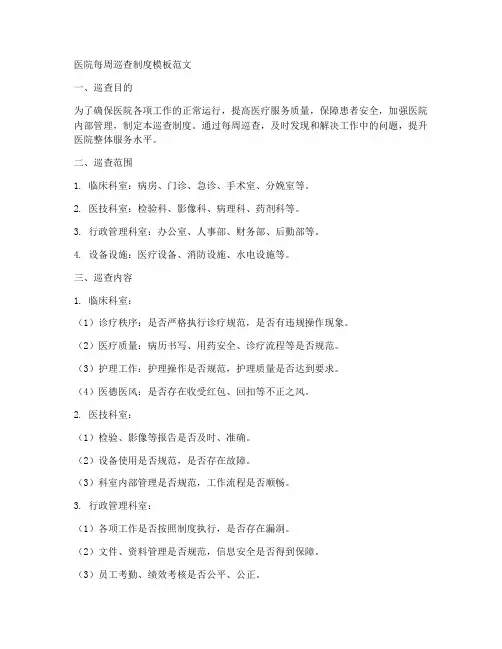 医院每周巡查制度模板范文

一、巡查目的

为了确保医院各项工作的正常运行，提高医疗服务质量，保障患者安全，加强医院内部管理，制定本巡查制度。通过每周巡查，及时发现和解决工作中的问题，提升医院整体服务水平。

二、巡查范围

1. 临床科室：病房、门诊、急诊、手术室、分娩室等。

2. 医技科室：检验科、影像科、病理科、药剂科等。

3. 行政管理科室：办公室、人事部、财务部、后勤部等。

4. 设备设施：医疗设备、消防设施、水电设施等。

三、巡查内容

1. 临床科室：

（1）诊疗秩序：是否严格执行诊疗规范，是否有违规操作现象。

（2）医疗质量：病历书写、用药安全、诊疗流程等是否规范。

（3）护理工作：护理操作是否规范，护理质量是否达到要求。

（4）医德医风：是否存在收受红包、回扣等不正之风。

2. 医技科室：

（1）检验、影像等报告是否及时、准确。

（2）设备使用是否规范，是否存在故障。

（3）科室内部管理是否规范，工作流程是否顺畅。

3. 行政管理科室：

（1）各项工作是否按照制度执行，是否存在漏洞。

（2）文件、资料管理是否规范，信息安全是否得到保障。

（3）员工考勤、绩效考核是否公平、公正。